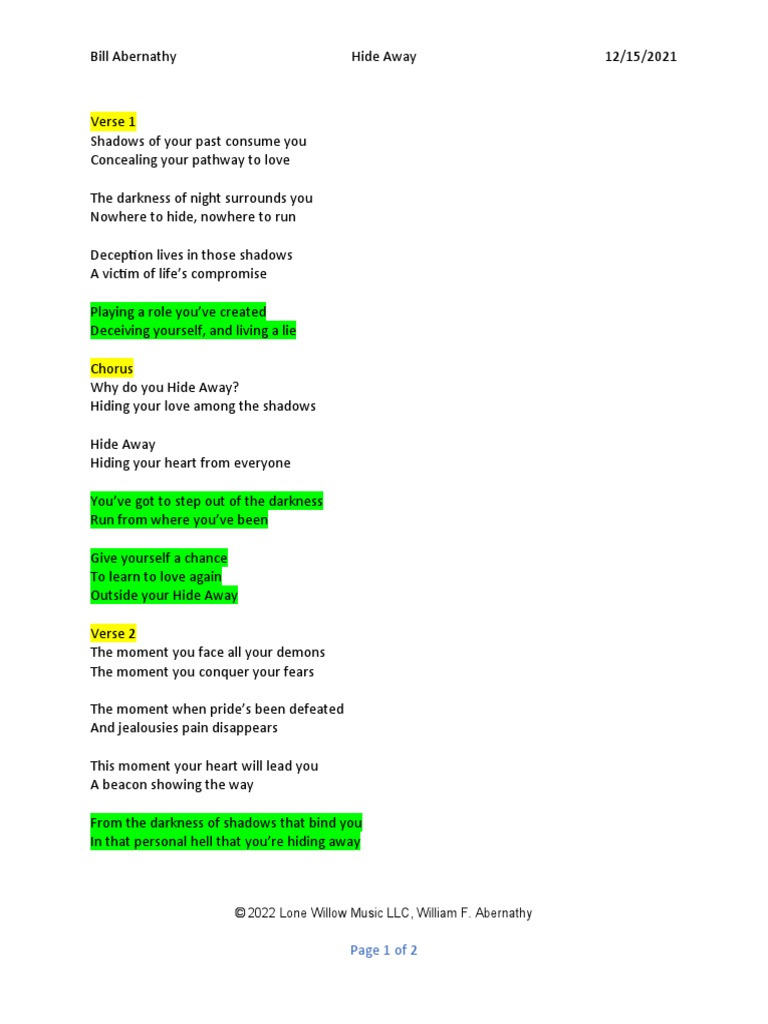 Bill Abernathy Hide Away 12/15/2021

Verse 1
Shadows of your past consume you
Concealing your pathway to love

The darkness of night surrounds you
Nowhere to hide, nowhere to run

Deception lives in those shadows
A victim of life's compromise

Playing a role you've created
Deceiving yourself, and living a lie

Chorus
Why do you Hide Away?
Hiding your love among the shadows

Hide Away
Hiding your heart from everyone

You've got to step out of the darkness
Run from where you've been

Give yourself a chance
To learn to love again
Outside your Hide Away

Verse 2
The moment you face all your demons
The moment you conquer your fears

The moment when pride's been defeated
And jealousies pain disappears

This moment your heart will lead you
A beacon showing the way

From the darkness of shadows that bind you
In that personal hell that you're hiding away

© 2022 Lone Willow Music LLC, William F. Abernathy

Page 1 of 2